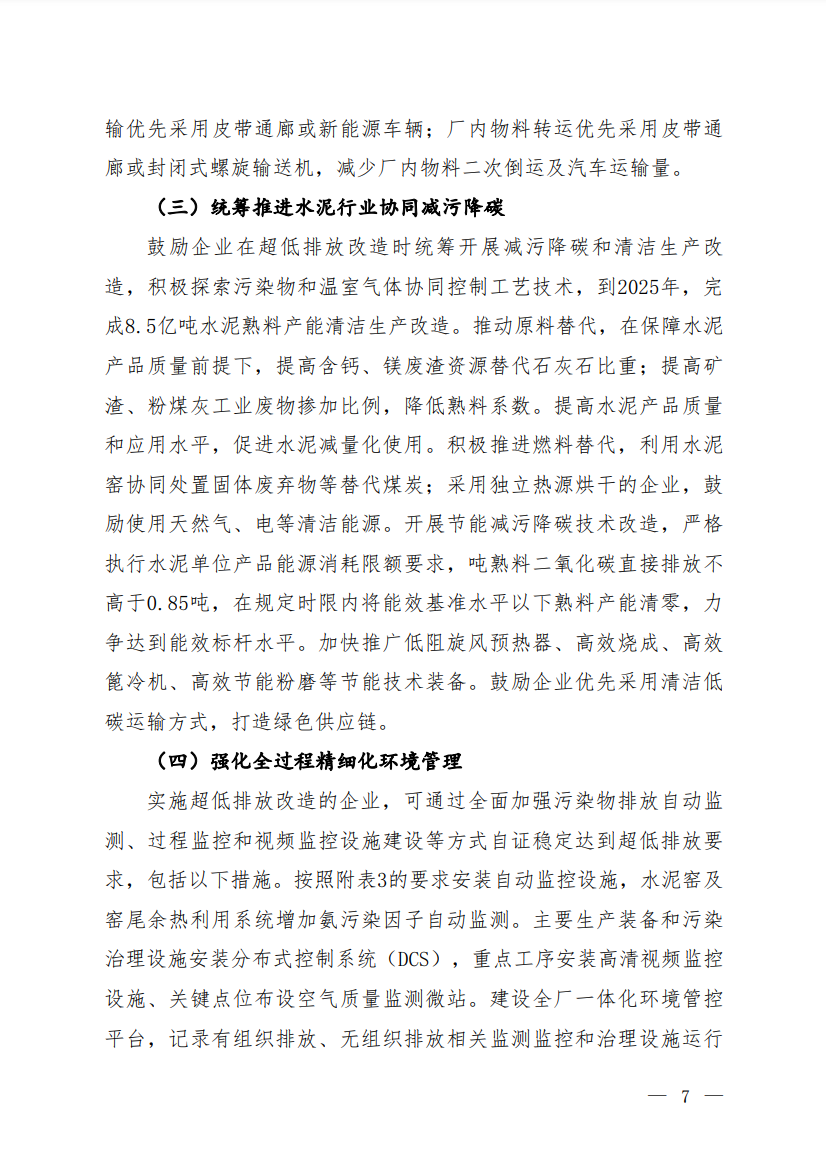 输优先采用皮带通廊或新能源车辆；厂内物料转运优先采用皮带通廊或封闭式螺旋输送机，减少厂内物料二次倒运及汽车运输量。

（三）统筹推进水泥行业协同减污降碳

鼓励企业在超低排放改造时统筹开展减污降碳和清洁生产改造，积极探索污染物和温室气体协同控制工艺技术，到2025年，完成8.5亿吨水泥熟料产能清洁生产改造。推动原料替代，在保障水泥产品质量前提下，提高含钙、镁废渣资源替代石灰石比重；提高矿渣、粉煤灰工业废物掺加比例，降低熟料系数。提高水泥产品质量和应用水平，促进水泥减量化使用。积极推进燃料替代，利用水泥窑协同处置固体废弃物等替代煤炭；采用独立热源烘干的企业，鼓励使用天然气、电等清洁能源。开展节能减污降碳技术改造，严格执行水泥单位产品能源消耗限额要求，吨熟料二氧化碳直接排放不高于0.85吨，在规定时限内将能效基准水平以下熟料产能清零，力争达到能效标杆水平。加快推广低阻旋风预热器、高效烧成、高效篦冷机、高效节能粉磨等节能技术装备。鼓励企业优先采用清洁低碳运输方式，打造绿色供应链。

（四）强化全过程精细化环境管理

实施超低排放改造的企业，可通过全面加强污染物排放自动监测、过程监控和视频监控设施建设等方式自证稳定达到超低排放要求，包括以下措施。按照附表3的要求安装自动监控设施，水泥窑及窑尾余热利用系统增加氨污染因子自动监测。主要生产装备和污染治理设施安装分布式控制系统（DCS），重点工序安装高清视频监控设施、关键点位布设空气质量监测微站。建设全厂一体化环境管控平台，记录有组织排放、无组织排放相关监测监控和治理设施运行

— 7 —